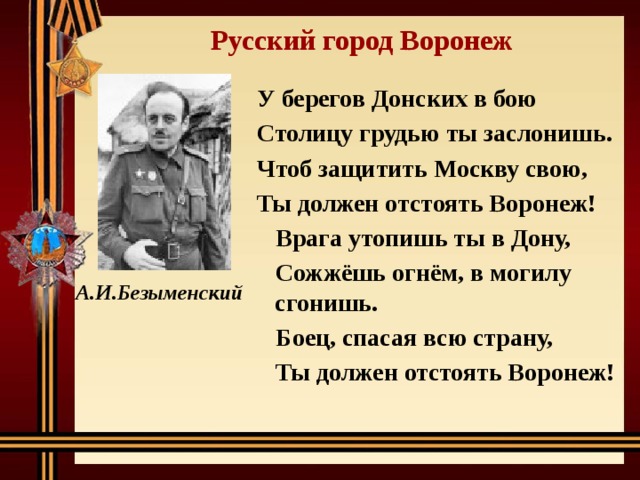 Русский город Воронеж

А.И.Безыменский

У берегов Донских в бою
Столицу грудью ты заслонишь.
Чтоб защитить Москву свою,
Ты должен отстоять Воронеж!

Врага утопишь ты в Дону,
Сожжёшь огнём, в могилу сгонишь.
Боец, спасая всю страну,
Ты должен отстоять Воронеж!